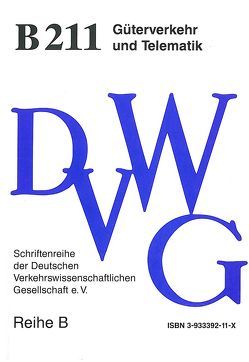 B 211 Güterverkehr und Telematik

DVWG

Schriftenreihe der Deutschen Verkehrswissenschaftlichen Gesellschaft e. V.

Reihe B

ISBN 3-933392-11-X